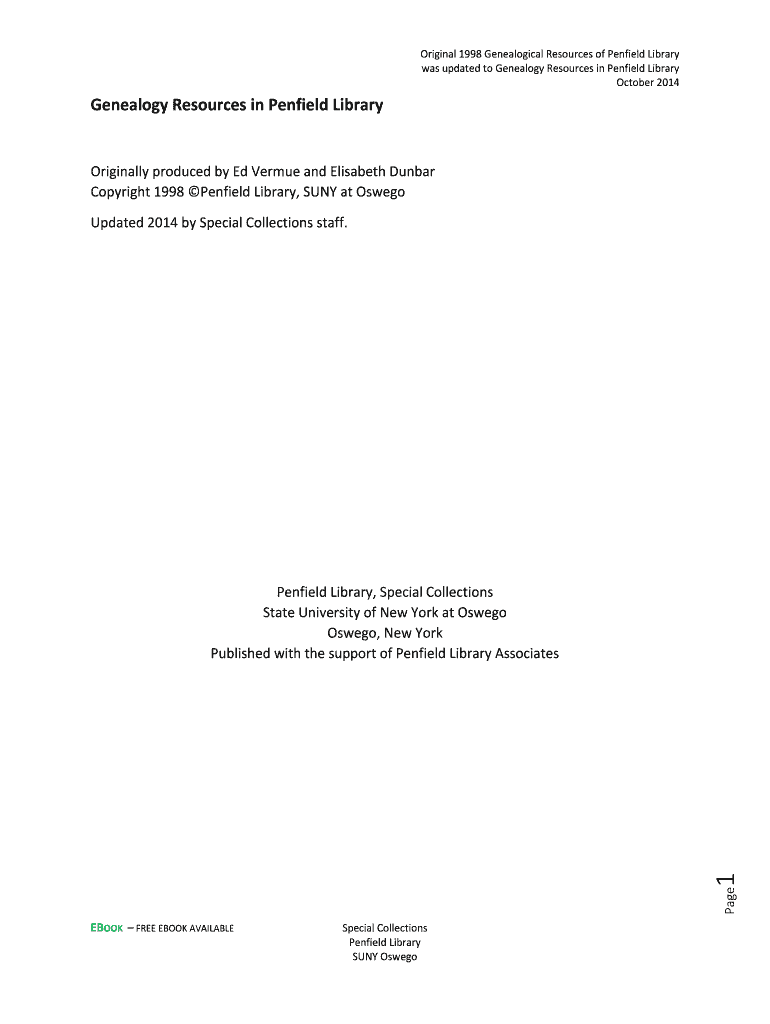 Original 1998 Genealogical Resources of Penfield Library
was updated to Genealogy Resources in Penfield Library
October 2014

Genealogy Resources in Penfield Library

Originally produced by Ed Vermue and Elisabeth Dunbar
Copyright 1998 ©Penfield Library, SUNY at Oswego

Updated 2014 by Special Collections staff.

Penfield Library, Special Collections
State University of New York at Oswego
Oswego, New York
Published with the support of Penfield Library Associates

Page 1

EBOOK – FREE EBOOK AVAILABLE

Special Collections
Penfield Library
SUNY Oswego